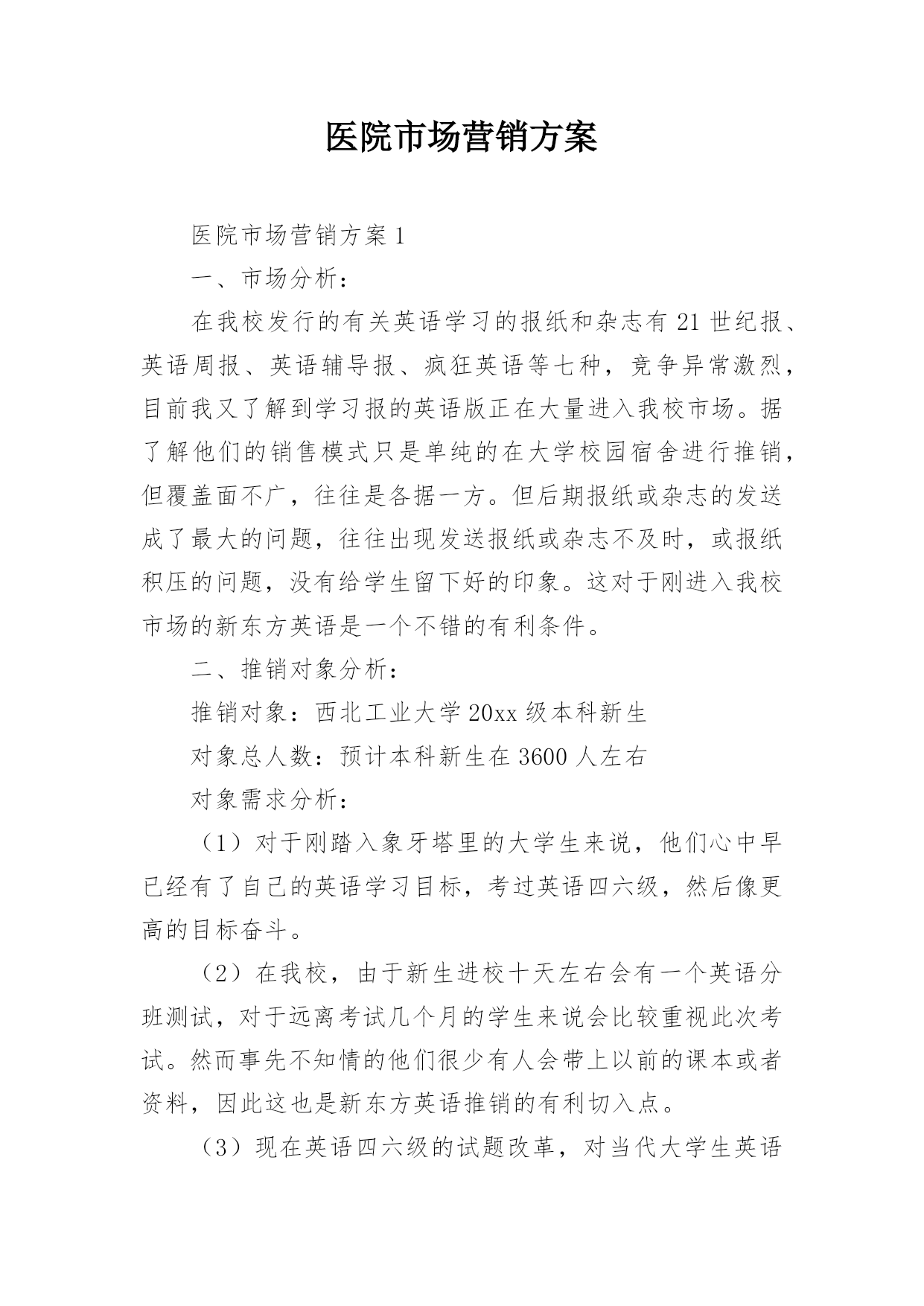 医院市场营销方案

医院市场营销方案1

一、市场分析：

在我校发行的有关英语学习的报纸和杂志有21世纪报、英语周报、英语辅导报、疯狂英语等七种，竞争异常激烈，目前我又了解到学习报的英语版正在大量进入我校市场。据了解他们的销售模式只是单纯的在大学校园宿舍进行推销，但覆盖面不广，往往是各据一方。但后期报纸或杂志的发送成了最大的问题，往往出现发送报纸或杂志不及时，或报纸积压的问题，没有给学生留下好的印象。这对于刚进入我校市场的新东方英语是一个不错的有利条件。

二、推销对象分析：

推销对象：西北工业大学20xx级本科新生

对象总人数：预计本科新生在3600人左右

对象需求分析：

（1）对于刚踏入象牙塔里的大学生来说，他们心中早已经有了自己的英语学习目标，考过英语四六级，然后像更高的目标奋斗。

（2）在我校，由于新生进校十天左右会有一个英语分班测试，对于远离考试几个月的学生来说会比较重视此次考试。然而事先不知情的他们很少有人会带上以前的课本或者资料，因此这也是新东方英语推销的有利切入点。

（3）现在英语四六级的试题改革，对当代大学生英语